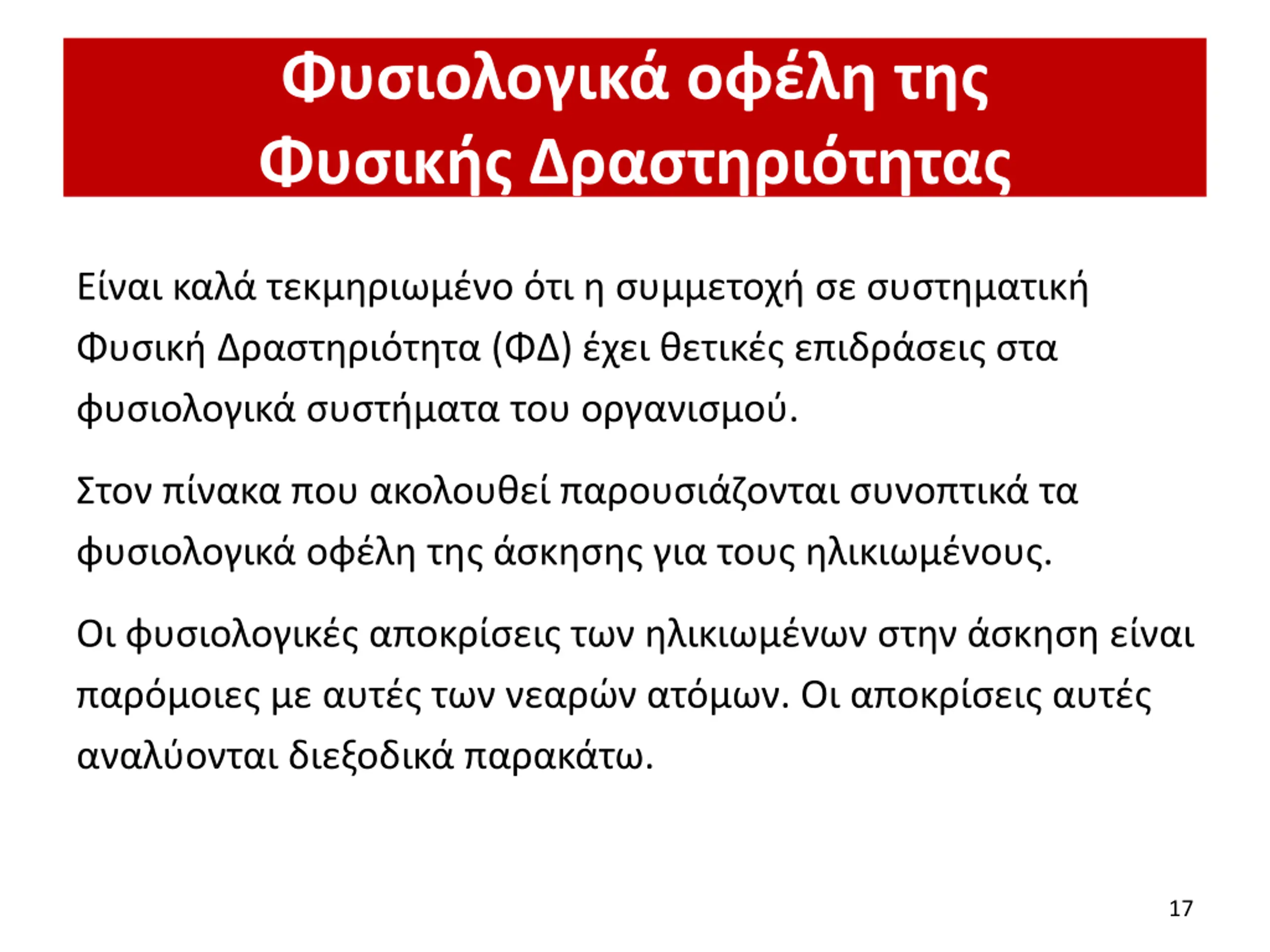 Φυσιολογικά οφέλη της Φυσικής Δραστηριότητας

Είναι καλά τεκμηριωμένο ότι η συμμετοχή σε συστηματική Φυσική Δραστηριότητα (ΦΔ) έχει θετικές επιδράσεις στα φυσιολογικά συστήματα του οργανισμού.

Στον πίνακα που ακολουθεί παρουσιάζονται συνοπτικά τα φυσιολογικά οφέλη της άσκησης για τους ηλικιωμένους.

Οι φυσιολογικές αποκρίσεις των ηλικιωμένων στην άσκηση είναι παρόμοιες με αυτές των νεαρών ατόμων. Οι αποκρίσεις αυτές αναλύονται διεξοδικά παρακάτω.

17